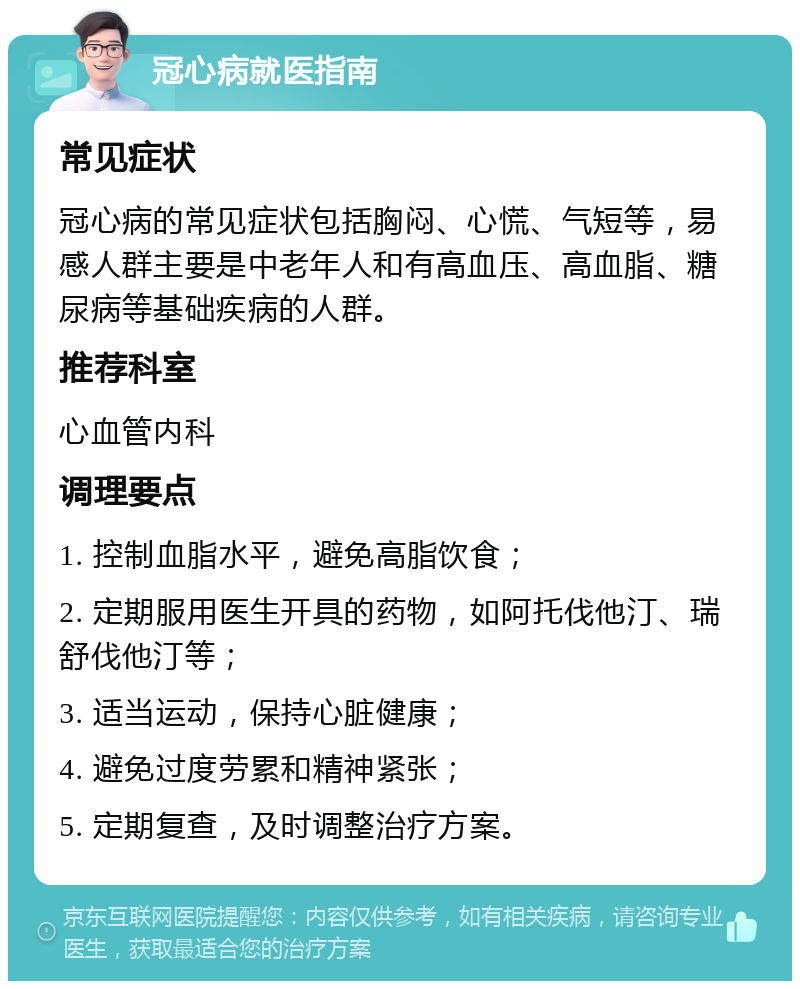 冠心病就医指南

常见症状

冠心病的常见症状包括胸闷、心慌、气短等，易感人群主要是中老年人和有高血压、高血脂、糖尿病等基础疾病的人群。

推荐科室

心血管内科

调理要点

1. 控制血脂水平，避免高脂饮食；

2. 定期服用医生开具的药物，如阿托伐他汀、瑞舒伐他汀等；

3. 适当运动，保持心脏健康；

4. 避免过度劳累和精神紧张；

5. 定期复查，及时调整治疗方案。

京东互联网医院提醒您：内容仅供参考，如有相关疾病，请咨询专业医生，获取最适合您的治疗方案